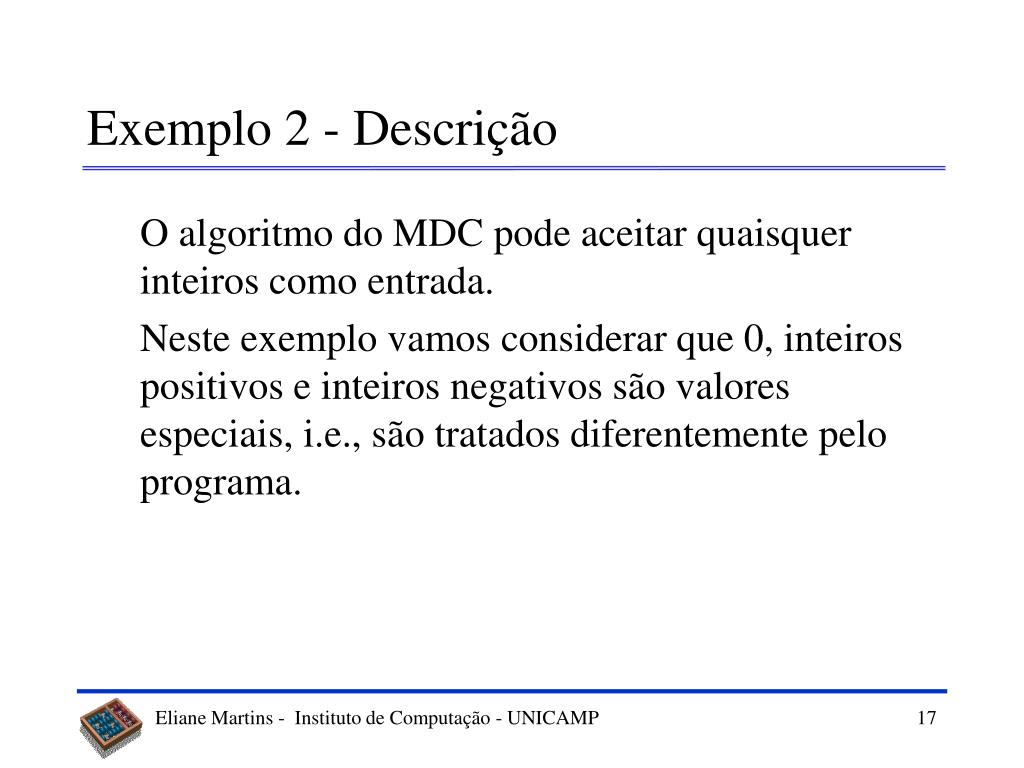 Exemplo 2 - Descrição

O algoritmo do MDC pode aceitar quaisquer inteiros como entrada.

Neste exemplo vamos considerar que 0, inteiros positivos e inteiros negativos são valores especiais, i.e., são tratados diferentemente pelo programa.

Eliane Martins - Instituto de Computação - UNICAMP

17